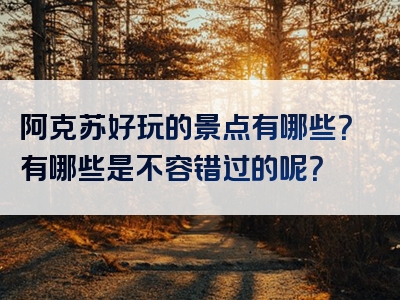 阿克苏好玩的景点有哪些？
有哪些是不容错过的呢？